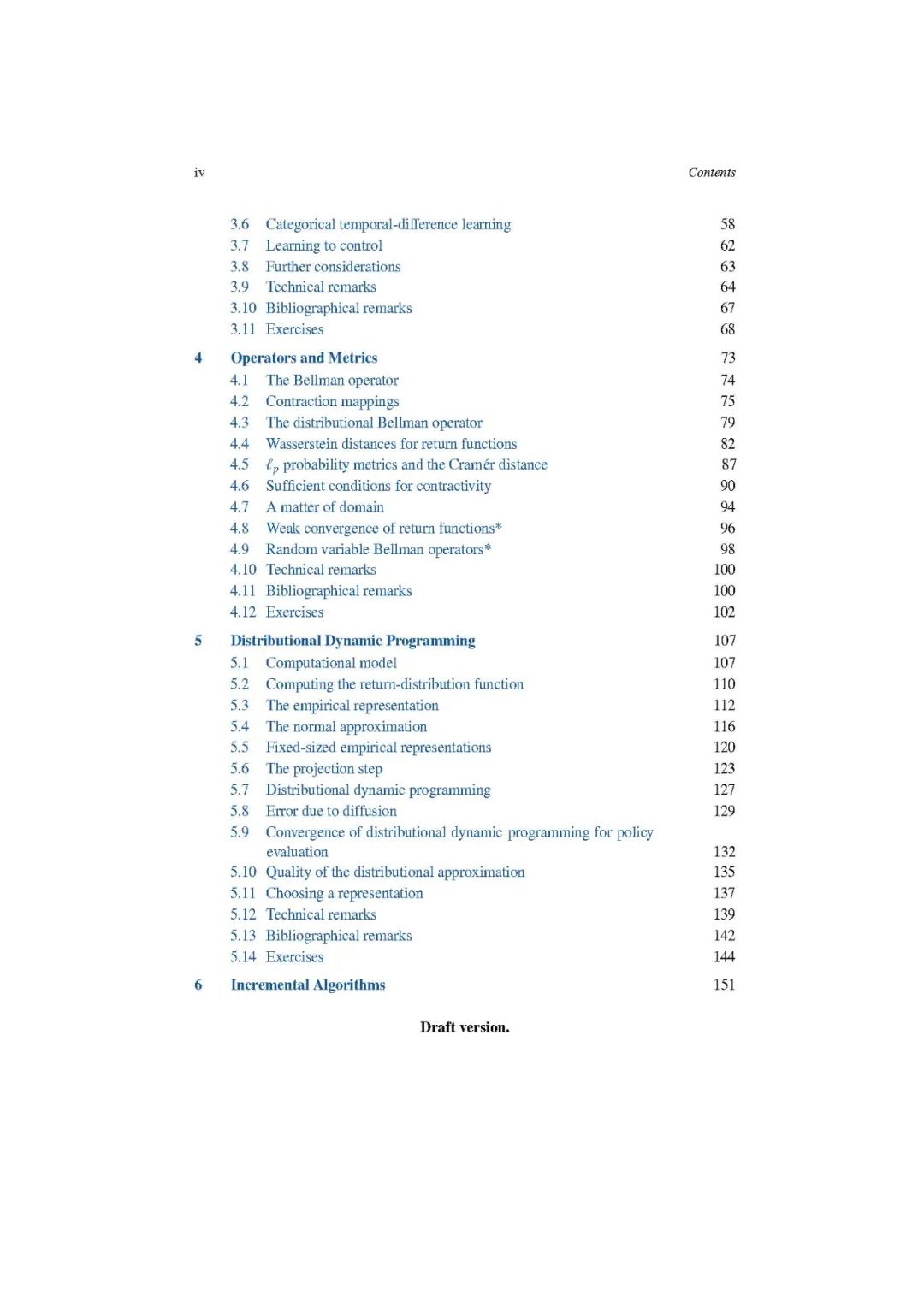 iv Contents

3.6 Categorical temporal-difference learning 58
3.7 Learning to control 62
3.8 Further considerations 63
3.9 Technical remarks 64
3.10 Bibliographical remarks 67
3.11 Exercises 68

4 Operators and Metrics 73
4.1 The Bellman operator 74
4.2 Contraction mappings 75
4.3 The distributional Bellman operator 79
4.4 Wasserstein distances for return functions 82
4.5 $\ell_p$ probability metrics and the Cramér distance 87
4.6 Sufficient conditions for contractivity 90
4.7 A matter of domain 94
4.8 Weak convergence of return functions* 96
4.9 Random variable Bellman operators* 98
4.10 Technical remarks 100
4.11 Bibliographical remarks 100
4.12 Exercises 102

5 Distributional Dynamic Programming 107
5.1 Computational model 107
5.2 Computing the return-distribution function 110
5.3 The empirical representation 112
5.4 The normal approximation 116
5.5 Fixed-sized empirical representations 120
5.6 The projection step 123
5.7 Distributional dynamic programming 127
5.8 Error due to diffusion 129
5.9 Convergence of distributional dynamic programming for policy evaluation 132
5.10 Quality of the distributional approximation 135
5.11 Choosing a representation 137
5.12 Technical remarks 139
5.13 Bibliographical remarks 142
5.14 Exercises 144

6 Incremental Algorithms 151

Draft version.